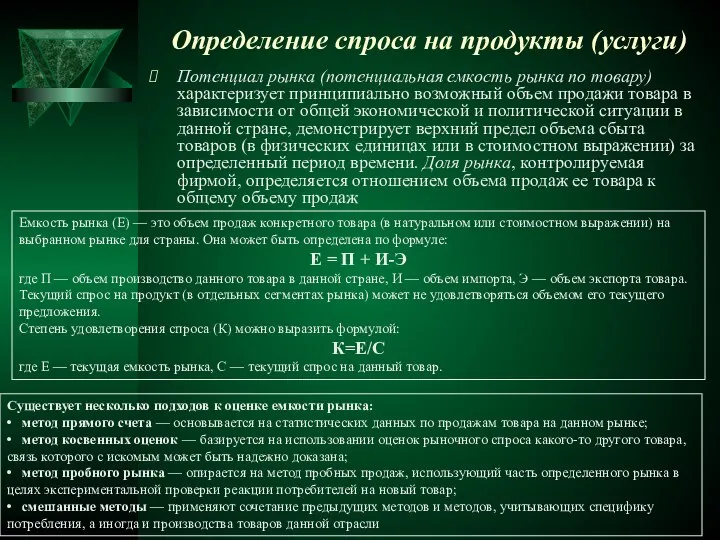 Определение спроса на продукты (услуги)

Потенциал рынка (потенциальная емкость рынка по товару) характеризует принципиально возможный объем продажи товара в зависимости от общей экономической и политической ситуации в данной стране, демонстрирует верхний предел объема сбыта товаров (в физических единицах или в стоимостном выражении) за определенный период времени. Доля рынка, контролируемая фирмой, определяется отношением объема продаж ее товара к общему объему продаж

Емкость рынка (Е) — это объем продаж конкретного товара (в натуральном или стоимостном выражении) на выбранном рынке для страны. Она может быть определена по формуле:
Е = П + И-Э
где П — объем производство данного товара в данной стране, И — объем импорта, Э — объем экспорта товара.
Текущий спрос на продукт (в отдельных сегментах рынка) может не удовлетворяться объемом его текущего предложения.
Степень удовлетворения спроса (К) можно выразить формулой:
К=Е/С
где Е — текущая емкость рынка, С — текущий спрос на данный товар.

Существует несколько подходов к оценке емкости рынка:
• метод прямого счета — основывается на статистических данных по продажам товара на данном рынке;
• метод косвенных оценок — базируется на использовании оценок рыночного спроса какого-то другого товара, связь которого с искомым может быть надежно доказана;
• метод пробного рынка — опирается на метод пробных продаж, использующий часть определенного рынка в целях экспериментальной проверки реакции потребителей на новый товар;
• смешанные методы — применяют сочетание предыдущих методов и методов, учитывающих специфику потребления, а иногда и производства товаров данной отрасли